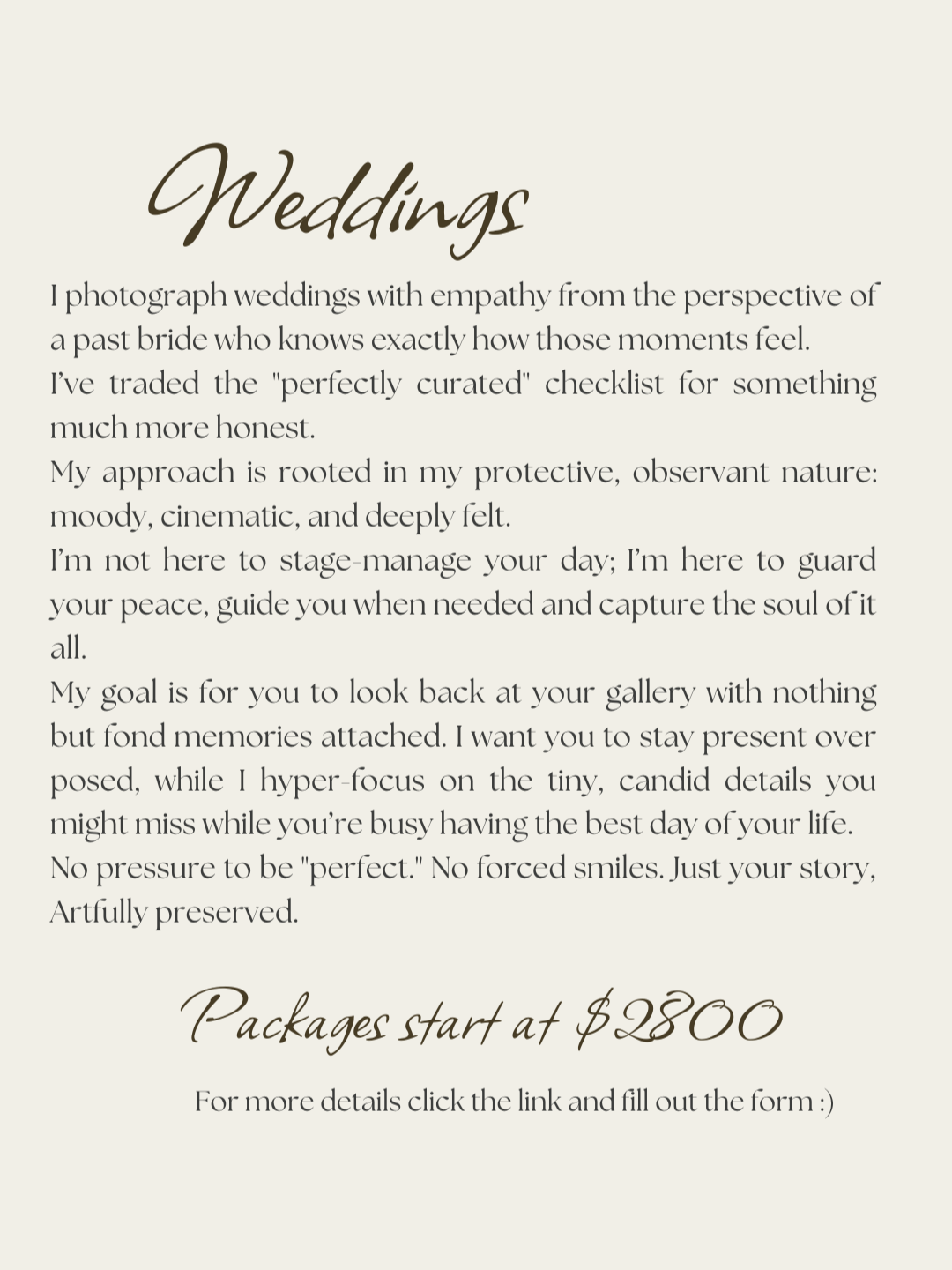 Weddings

I photograph weddings with empathy from the perspective of a past bride who knows exactly how those moments feel.

I've traded the "perfectly curated" checklist for something much more honest.

My approach is rooted in my protective, observant nature: moody, cinematic, and deeply felt.

I'm not here to stage-manage your day; I'm here to guard your peace, guide you when needed and capture the soul of it all.

My goal is for you to look back at your gallery with nothing but fond memories attached. I want you to stay present over posed, while I hyper-focus on the tiny, candid details you might miss while you're busy having the best day of your life.

No pressure to be "perfect." No forced smiles. Just your story, Artfully preserved.

Packages start at $2800

For more details click the link and fill out the form :)